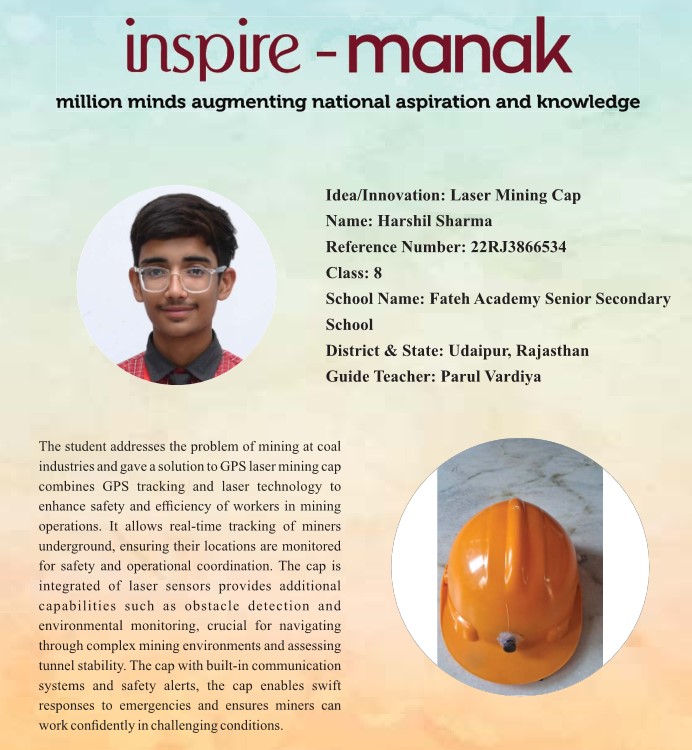 inspire - manak

million minds augmenting national aspiration and knowledge

Idea/Innovation: Laser Mining Cap
Name: Harshil Sharma
Reference Number: 22RJ3866534
Class: 8
School Name: Fateh Academy Senior Secondary School
District & State: Udaipur, Rajasthan
Guide Teacher: Parul Vardiya

The student addresses the problem of mining at coal industries and gave a solution to GPS laser mining cap combines GPS tracking and laser technology to enhance safety and efficiency of workers in mining operations. It allows real-time tracking of miners underground, ensuring their locations are monitored for safety and operational coordination. The cap is integrated of laser sensors provides additional capabilities such as obstacle detection and environmental monitoring, crucial for navigating through complex mining environments and assessing tunnel stability. The cap with built-in communication systems and safety alerts, the cap enables swift responses to emergencies and ensures miners can work confidently in challenging conditions.